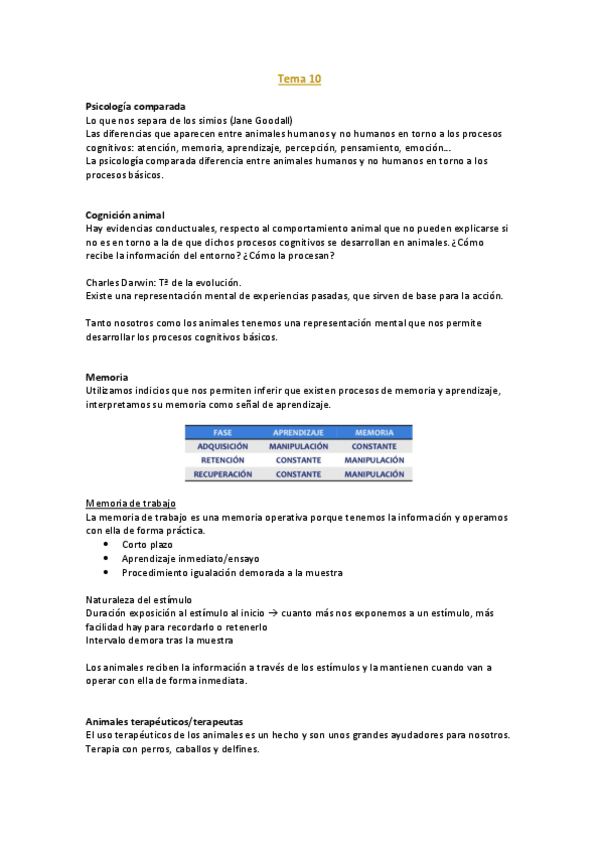 Tema 10

Psicología comparada
Lo que nos separa de los simios (Jane Goodall)
Las diferencias que aparecen entre animales humanos y no humanos en torno a los procesos cognitivos: atención, memoria, aprendizaje, percepción, pensamiento, emoción...
La psicología comparada diferencia entre animales humanos y no humanos en torno a los procesos básicos.

Cognición animal
Hay evidencias conductuales, respecto al comportamiento animal que no pueden explicarse si no es en torno a la de que dichos procesos cognitivos se desarrollan en animales. ¿Cómo recibe la información del entorno? ¿Cómo la procesan?

Charles Darwin: Tª de la evolución.
Existe una representación mental de experiencias pasadas, que sirven de base para la acción.

Tanto nosotros como los animales tenemos una representación mental que nos permite desarrollar los procesos cognitivos básicos.

Memoria
Utilizamos indicios que nos permiten inferir que existen procesos de memoria y aprendizaje, interpretamos su memoria como señal de aprendizaje.

| FASE | APRENDIZAJE | MEMORIA |
|---|---|---|
| ADQUISICIÓN | MANIPULACIÓN | CONSTANTE |
| RETENCIÓN | CONSTANTE | MANIPULACIÓN |
| RECUPERACIÓN | CONSTANTE | MANIPULACIÓN |

Memoria de trabajo
La memoria de trabajo es una memoria operativa porque tenemos la información y operamos con ella de forma práctica.
• Corto plazo
• Aprendizaje inmediato/ensayo
• Procedimiento igualación demorada a la muestra

Naturaleza del estímulo
Duración exposición al estímulo al inicio → cuanto más nos exponemos a un estímulo, más facilidad hay para recordarlo o retenerlo
Intervalo demora tras la muestra

Los animales reciben la información a través de los estímulos y la mantienen cuando van a operar con ella de forma inmediata.

Animales terapéuticos/terapeutas
El uso terapéuticos de los animales es un hecho y son unos grandes ayudadores para nosotros.
Terapia con perros, caballos y delfines.